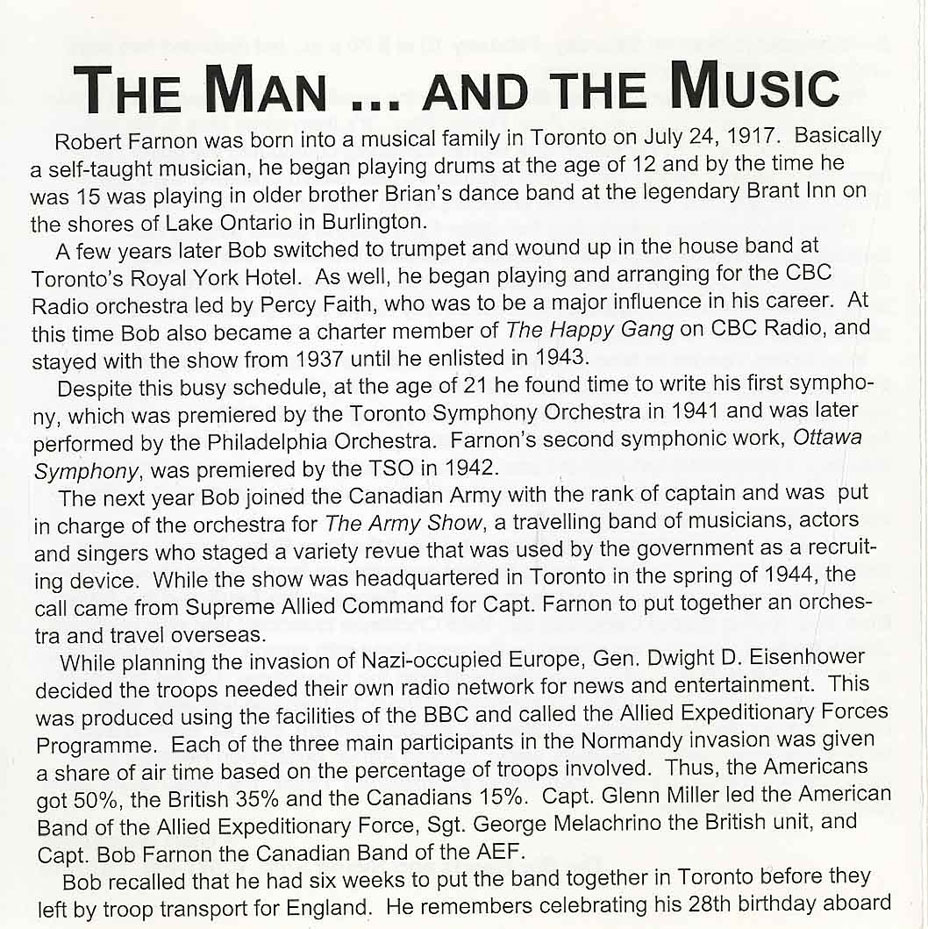 THE MAN ... AND THE MUSIC

Robert Farnon was born into a musical family in Toronto on July 24, 1917. Basically a self-taught musician, he began playing drums at the age of 12 and by the time he was 15 was playing in older brother Brian's dance band at the legendary Brant Inn on the shores of Lake Ontario in Burlington.

A few years later Bob switched to trumpet and wound up in the house band at Toronto's Royal York Hotel. As well, he began playing and arranging for the CBC Radio orchestra led by Percy Faith, who was to be a major influence in his career. At this time Bob also became a charter member of The Happy Gang on CBC Radio, and stayed with the show from 1937 until he enlisted in 1943.

Despite this busy schedule, at the age of 21 he found time to write his first symphony, which was premiered by the Toronto Symphony Orchestra in 1941 and was later performed by the Philadelphia Orchestra. Farnon's second symphonic work, Ottawa Symphony, was premiered by the TSO in 1942.

The next year Bob joined the Canadian Army with the rank of captain and was put in charge of the orchestra for The Army Show, a travelling band of musicians, actors and singers who staged a variety revue that was used by the government as a recruiting device. While the show was headquartered in Toronto in the spring of 1944, the call came from Supreme Allied Command for Capt. Farnon to put together an orchestra and travel overseas.

While planning the invasion of Nazi-occupied Europe, Gen. Dwight D. Eisenhower decided the troops needed their own radio network for news and entertainment. This was produced using the facilities of the BBC and called the Allied Expeditionary Forces Programme. Each of the three main participants in the Normandy invasion was given a share of air time based on the percentage of troops involved. Thus, the Americans got 50%, the British 35% and the Canadians 15%. Capt. Glenn Miller led the American Band of the Allied Expeditionary Force, Sgt. George Melachrino the British unit, and Capt. Bob Farnon the Canadian Band of the AEF.

Bob recalled that he had six weeks to put the band together in Toronto before they left by troop transport for England. He remembers celebrating his 28th birthday aboard